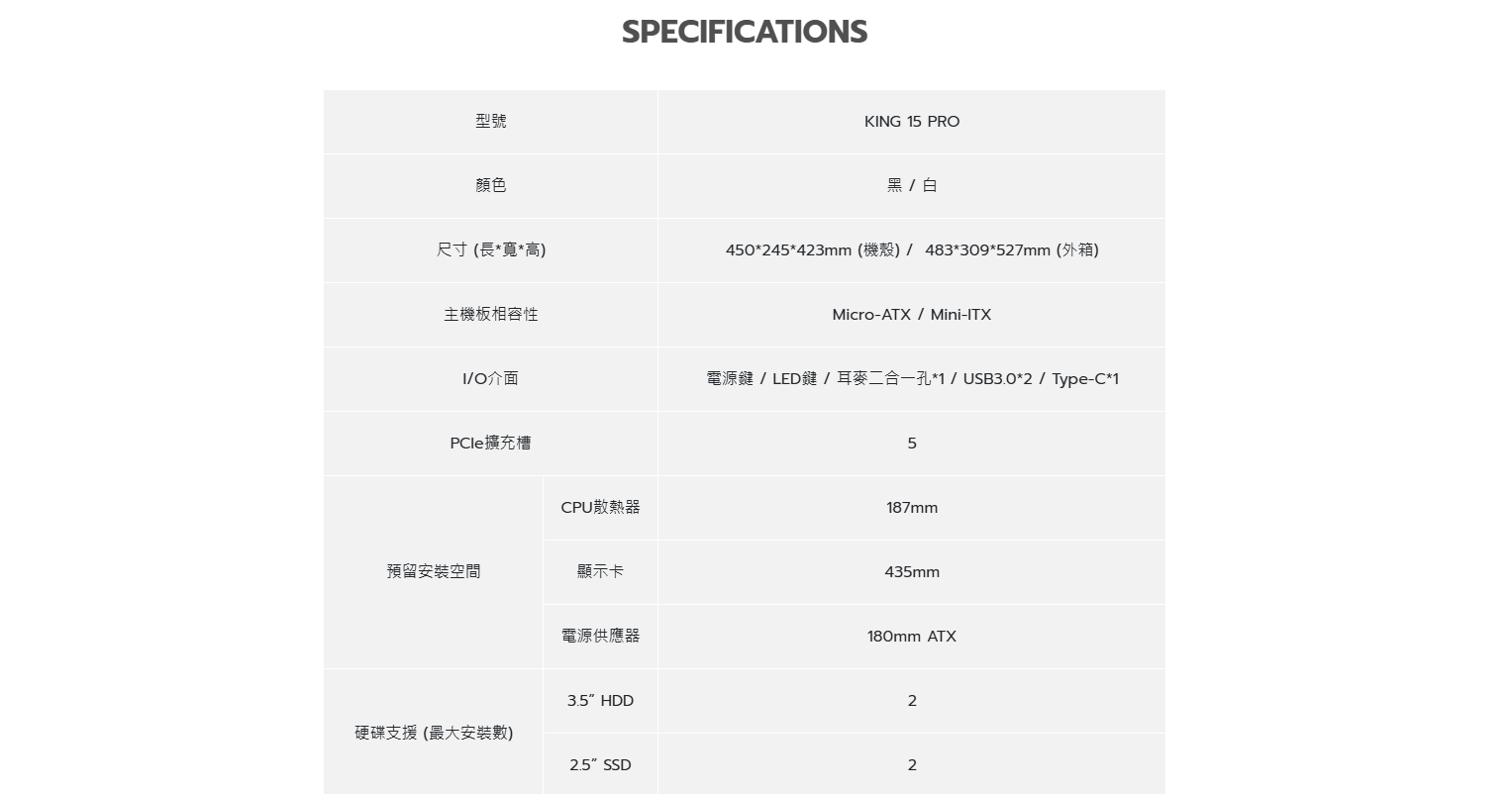 SPECIFICATIONS

| 型號 |  | KING 15 PRO |
|---|---|---|
| 顏色 |  | 黑 / 白 |
| 尺寸 (長*寬*高) |  | 450*245*423mm (機殼) / 483*309*527mm (外箱) |
| 主機板相容性 |  | Micro-ATX / Mini-ITX |
| I/O介面 |  | 電源鍵 / LED鍵 / 耳麥二合一孔*1 / USB3.0*2 / Type-C*1 |
| PCIe擴充槽 |  | 5 |
| 預留安裝空間 | CPU散熱器 | 187mm |
|  | 顯示卡 | 435mm |
|  | 電源供應器 | 180mm ATX |
| 硬碟支援 (最大安裝數) | 3.5" HDD | 2 |
|  | 2.5" SSD | 2 |